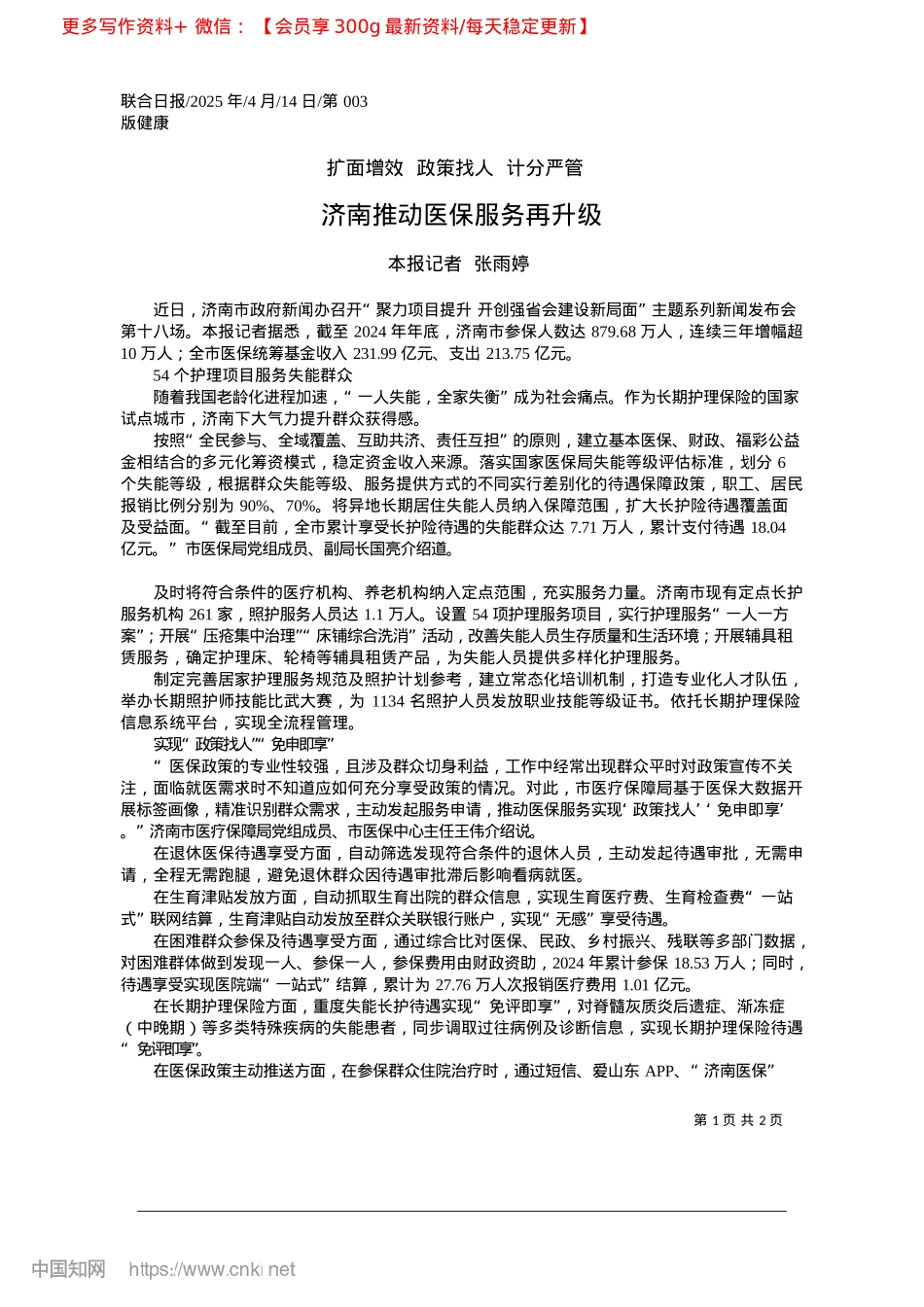 更多写作资料+ 微信：【会员享 300g 最新资料/每天稳定更新】

联合日报/2025 年/4 月/14 日/第 003 版健康

扩面增效 政策找人 计分严管

济南推动医保服务再升级

本报记者 张雨婷

近日，济南市政府新闻办召开“聚力项目提升 开创强省会建设新局面”主题系列新闻发布会第十八场。本报记者据悉，截至 2024 年年底，济南市参保人数达 879.68 万人，连续三年增幅超 10 万人；全市医保统筹基金收入 231.99 亿元、支出 213.75 亿元。

54 个护理项目服务失能群众

随着我国老龄化进程加速，“一人失能，全家失衡”成为社会痛点。作为长期护理保险的国家试点城市，济南下大气力提升群众获得感。

按照“全民参与、全域覆盖、互助共济、责任互担”的原则，建立基本医保、财政、福彩公益金相结合的多元化筹资模式，稳定资金收入来源。落实国家医保局失能等级评估标准，划分 6 个失能等级，根据群众失能等级、服务提供方式的不同实行差别化的待遇保障政策，职工、居民报销比例分别为 90%、70%。将异地长期居住失能人员纳入保障范围，扩大长护险待遇覆盖面及受益面。“截至目前，全市累计享受长护险待遇的失能群众达 7.71 万人，累计支付待遇 18.04 亿元。”市医保局党组成员、副局长国亮介绍道。

及时将符合条件的医疗机构、养老机构纳入定点范围，充实服务力量。济南市现有定点长护服务机构 261 家，照护服务人员达 1.1 万人。设置 54 项护理服务项目，实行护理服务“一人一方案”；开展“压疮集中治理”“床铺综合洗消”活动，改善失能人员生存质量和生活环境；开展辅具租赁服务，确定护理床、轮椅等辅具租赁产品，为失能人员提供多样化护理服务。

制定完善居家护理服务规范及照护计划参考，建立常态化培训机制，打造专业化人才队伍，举办长期照护师技能比武大赛，为 1134 名照护人员发放职业技能等级证书。依托长期护理保险信息系统平台，实现全流程管理。

实现“政策找人”“免申即享”

“医保政策的专业性较强，且涉及群众切身利益，工作中经常出现群众平时对政策宣传不关注，面临就医需求时不知道应如何充分享受政策的情况。对此，市医疗保障局基于医保大数据开展标签画像，精准识别群众需求，主动发起服务申请，推动医保服务实现‘政策找人’‘免申即享’。”济南市医疗保障局党组成员、市医保中心主任王伟介绍说。

在退休医保待遇享受方面，自动筛选发现符合条件的退休人员，主动发起待遇审批，无需申请，全程无需跑腿，避免退休群众因待遇审批滞后影响看病就医。

在生育津贴发放方面，自动抓取生育出院的群众信息，实现生育医疗费、生育检查费“一站式”联网结算，生育津贴自动发放至群众关联银行账户，实现“无感”享受待遇。

在困难群众参保及待遇享受方面，通过综合比对医保、民政、乡村振兴、残联等多部门数据，对困难群体做到发现一人、参保一人，参保费用由财政资助，2024 年累计参保 18.53 万人；同时，待遇享受实现医院端“一站式”结算，累计为 27.76 万人次报销医疗费用 1.01 亿元。

在长期护理保险方面，重度失能长护待遇实现“免评即享”，对脊髓灰质炎后遗症、渐冻症（中晚期）等多类特殊疾病的失能患者，同步调取过往病例及诊断信息，实现长期护理保险待遇“免评即享”。

在医保政策主动推送方面，在参保群众住院治疗时，通过短信、爱山东 APP、“济南医保”

第 1 页 共 2 页

中国知网 https://www.cnki.net